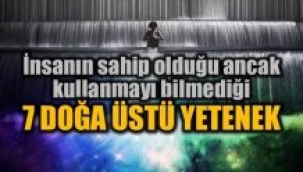 İnsanın sahip olduğu ancak kullanmayı bilmediği
7 DOĞA ÜSTÜ YETENEK